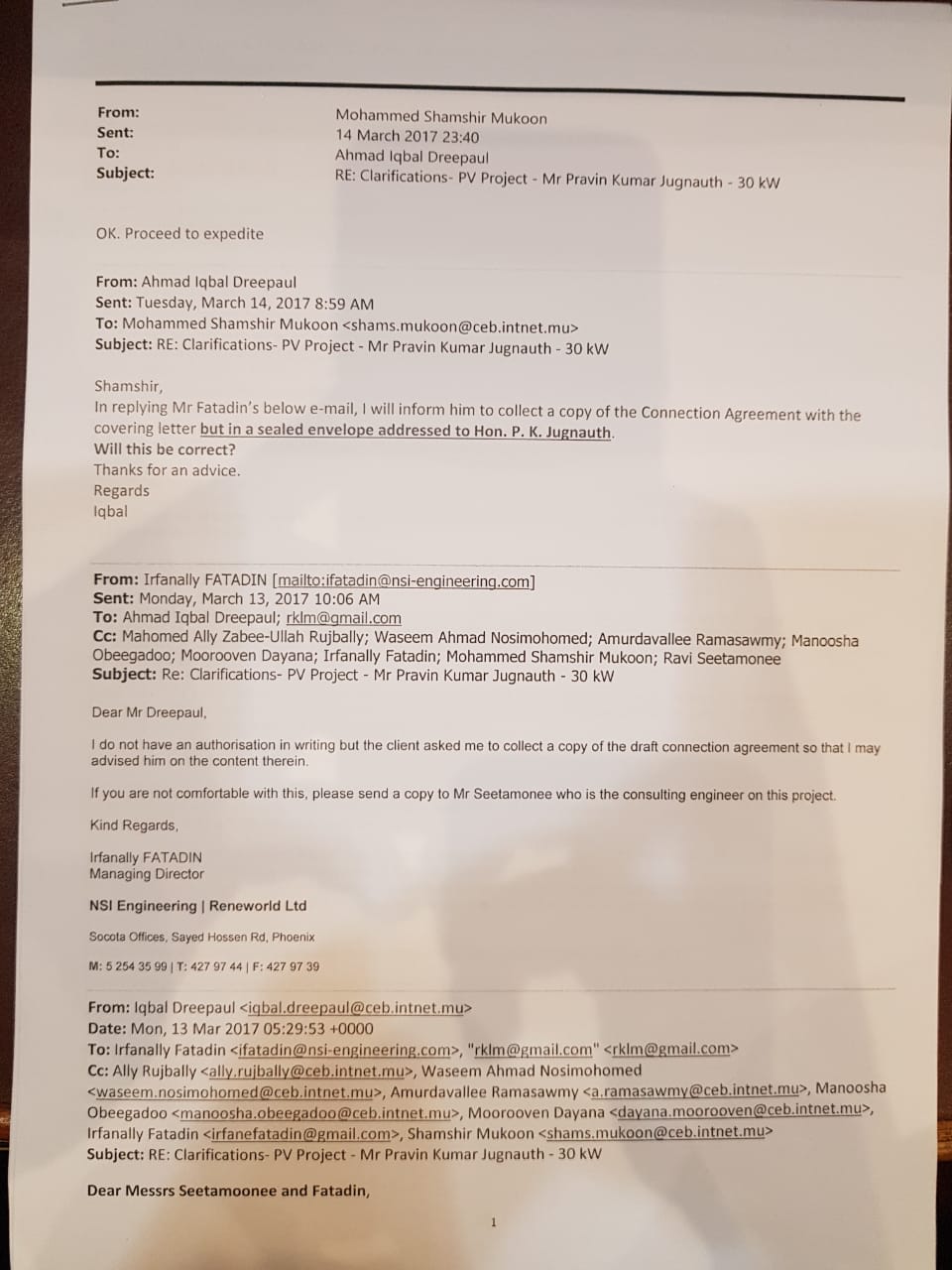 From: Mohammed Shamshir Mukoon
Sent: 14 March 2017 23:40
To: Ahmad Iqbal Dreepaul
Subject: RE: Clarifications- PV Project - Mr Pravin Kumar Jugnauth - 30 kW

OK. Proceed to expedite

From: Ahmad Iqbal Dreepaul
Sent: Tuesday, March 14, 2017 8:59 AM
To: Mohammed Shamshir Mukoon <shams.mukoon@ceb.intnet.mu>
Subject: RE: Clarifications- PV Project - Mr Pravin Kumar Jugnauth - 30 kW

Shamshir,
In replying Mr Fatadin's below e-mail, I will inform him to collect a copy of the Connection Agreement with the covering letter but in a sealed envelope addressed to Hon. P. K. Jugnauth.
Will this be correct?
Thanks for an advice.
Regards
Iqbal

From: Irfanally FATADIN [mailto:ifatadin@nsi-engineering.com]
Sent: Monday, March 13, 2017 10:06 AM
To: Ahmad Iqbal Dreepaul; rklm@gmail.com
Cc: Mahomed Ally Zabee-Ullah Rujbally; Waseem Ahmad Nosimohomed; Amurdavallee Ramasawmy; Manoosha Obeegadoo; Moorooven Dayana; Irfanally Fatadin; Mohammed Shamshir Mukoon; Ravi Seetamonee
Subject: Re: Clarifications- PV Project - Mr Pravin Kumar Jugnauth - 30 kW

Dear Mr Dreepaul,

I do not have an authorisation in writing but the client asked me to collect a copy of the draft connection agreement so that I may advised him on the content therein.

If you are not comfortable with this, please send a copy to Mr Seetamonee who is the consulting engineer on this project.

Kind Regards,

Irfanally FATADIN
Managing Director

NSI Engineering | Reneworld Ltd

Socota Offices, Sayed Hossen Rd, Phoenix

M: 5 254 35 99 | T: 427 97 44 | F: 427 97 39

From: Iqbal Dreepaul <iqbal.dreepaul@ceb.intnet.mu>
Date: Mon, 13 Mar 2017 05:29:53 +0000
To: Irfanally Fatadin <ifatadin@nsi-engineering.com>, "rklm@gmail.com" <rklm@gmail.com>
Cc: Ally Rujbally <ally.rujbally@ceb.intnet.mu>, Waseem Ahmad Nosimohomed <waseem.nosimohomed@ceb.intnet.mu>, Amurdavallee Ramasawmy <a.ramasawmy@ceb.intnet.mu>, Manoosha Obeegadoo <manoosha.obeegadoo@ceb.intnet.mu>, Moorooven Dayana <dayana.moorooven@ceb.intnet.mu>, Irfanally Fatadin <irfanefatadin@gmail.com>, Shamshir Mukoon <shams.mukoon@ceb.intnet.mu>
Subject: RE: Clarifications- PV Project - Mr Pravin Kumar Jugnauth - 30 kW

Dear Messrs Seetamoonee and Fatadin,

1